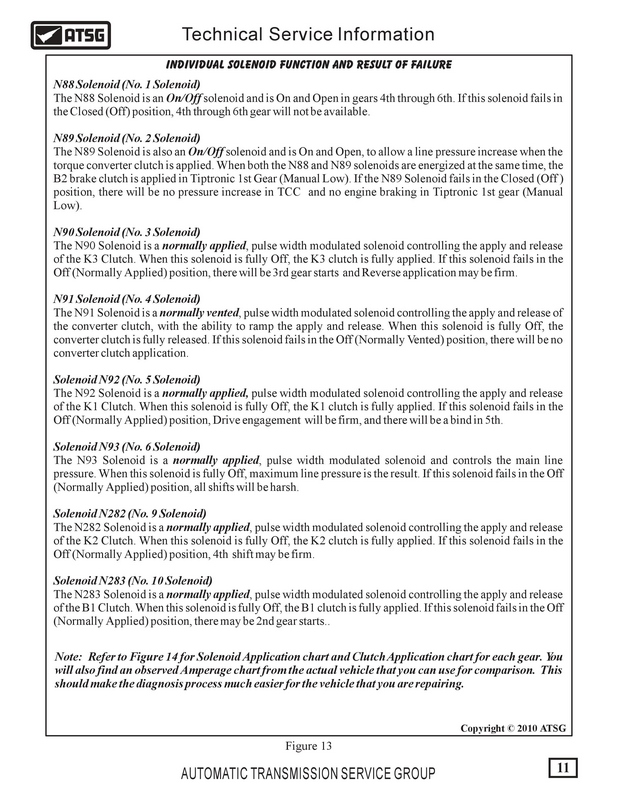 ATSG

Technical Service Information

INDIVIDUAL SOLENOID FUNCTION AND RESULT OF FAILURE

N88 Solenoid (No. 1 Solenoid)
The N88 Solenoid is an On/Off solenoid and is On and Open in gears 4th through 6th. If this solenoid fails in the Closed (Off) position, 4th through 6th gear will not be available.

N89 Solenoid (No. 2 Solenoid)
The N89 Solenoid is also an On/Off solenoid and is On and Open, to allow a line pressure increase when the torque converter clutch is applied. When both the N88 and N89 solenoids are energized at the same time, the B2 brake clutch is applied in Tiptronic 1st Gear (Manual Low). If the N89 Solenoid fails in the Closed (Off) position, there will be no pressure increase in TCC and no engine braking in Tiptronic 1st gear (Manual Low).

N90 Solenoid (No. 3 Solenoid)
The N90 Solenoid is a normally applied, pulse width modulated solenoid controlling the apply and release of the K3 Clutch. When this solenoid is fully Off, the K3 clutch is fully applied. If this solenoid fails in the Off (Normally Applied) position, there will be 3rd gear starts and Reverse application may be firm.

N91 Solenoid (No. 4 Solenoid)
The N91 Solenoid is a normally vented, pulse width modulated solenoid controlling the apply and release of the converter clutch, with the ability to ramp the apply and release. When this solenoid is fully Off, the converter clutch is fully released. If this solenoid fails in the Off (Normally Vented) position, there will be no converter clutch application.

Solenoid N92 (No. 5 Solenoid)
The N92 Solenoid is a normally applied, pulse width modulated solenoid controlling the apply and release of the K1 Clutch. When this solenoid is fully Off, the K1 clutch is fully applied. If this solenoid fails in the Off (Normally Applied) position, Drive engagement will be firm, and there will be a bind in 5th.

Solenoid N93 (No. 6 Solenoid)
The N93 Solenoid is a normally applied, pulse width modulated solenoid and controls the main line pressure. When this solenoid is fully Off, maximum line pressure is the result. If this solenoid fails in the Off (Normally Applied) position, all shifts will be harsh.

Solenoid N282 (No. 9 Solenoid)
The N282 Solenoid is a normally applied, pulse width modulated solenoid controlling the apply and release of the K2 Clutch. When this solenoid is fully Off, the K2 clutch is fully applied. If this solenoid fails in the Off (Normally Applied) position, 4th shift may be firm.

Solenoid N283 (No. 10 Solenoid)
The N283 Solenoid is a normally applied, pulse width modulated solenoid controlling the apply and release of the B1 Clutch. When this solenoid is fully Off, the B1 clutch is fully applied. If this solenoid fails in the Off (Normally Applied) position, there may be 2nd gear starts..

Note: Refer to Figure 14 for Solenoid Application chart and Clutch Application chart for each gear. You will also find an observed Amperage chart from the actual vehicle that you can use for comparison. This should make the diagnosis process much easier for the vehicle that you are repairing.

Copyright © 2010 ATSG

Figure 13

AUTOMATIC TRANSMISSION SERVICE GROUP

11